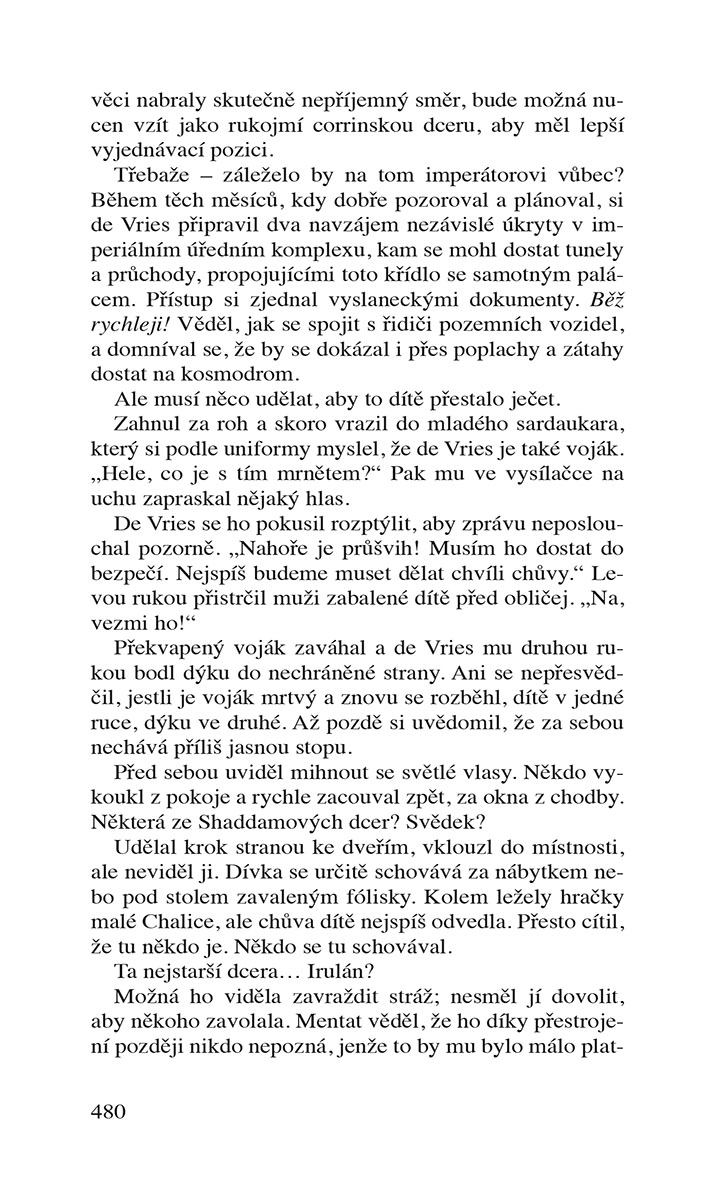 věci nabraly skutečně nepříjemný směr, bude možná nucen vzít jako rukojmí corrinskou dceru, aby měl lepší vyjednávací pozici.

Třebaže – záleželo by na tom imperátorovi vůbec? Během těch měsíců, kdy dobře pozoroval a plánoval, si de Vries připravil dva navzájem nezávislé úkryty v imperiálním úředním komplexu, kam se mohl dostat tunely a průchody, propojujícími toto křídlo se samotným palácem. Přístup si zjednal vyslaneckými dokumenty. Běž rychleji! Věděl, jak se spojit s řidiči pozemních vozidel, a domníval se, že by se dokázal i přes poplachy a zátahy dostat na kosmodrom.

Ale musí něco udělat, aby to dítě přestalo ječet.

Zahnul za roh a skoro vrazil do mladého sardaukara, který si podle uniformy myslel, že de Vries je také voják. „Hele, co je s tím mrnětem?“ Pak mu ve vysílačce na uchu zapraskal nějaký hlas.

De Vries se ho pokusil rozptýlit, aby zprávu neposlouchal pozorně. „Nahoře je průšvih! Musím ho dostat do bezpečí. Nejspíš budeme muset dělat chvíli chůvy.“ Levou rukou přistrčil muži zabalené dítě před obličej. „Na, vezmi ho!“

Překvapený voják zaváhal a de Vries mu druhou rukou bodl dýku do nechráněné strany. Ani se nepřesvědčil, jestli je voják mrtvý a znovu se rozběhl, dítě v jedné ruce, dýku ve druhé. Až pozdě si uvědomil, že za sebou nechává příliš jasnou stopu.

Před sebou uviděl mihnout se světlé vlasy. Někdo vykoukl z pokoje a rychle zacouval zpět, za okna z chodby. Některá ze Shaddamových dcer? Svědek?

Udělal krok stranou ke dveřím, vklouzl do místnosti, ale neviděl ji. Dívka se určitě schovává za nábytkem nebo pod stolem zavaleným fólisky. Kolem ležely hračky malé Chalice, ale chůva dítě nejspíš odvedla. Přesto cítil, že tu někdo je. Někdo se tu schovával.

Ta nejstarší dcera… Irulán?

Možná ho viděla zavraždit stráž; nesměl jí dovolit, aby někoho zavolala. Mentat věděl, že ho díky přestrojení později nikdo nepozná, jenže to by mu bylo málo plat-

480